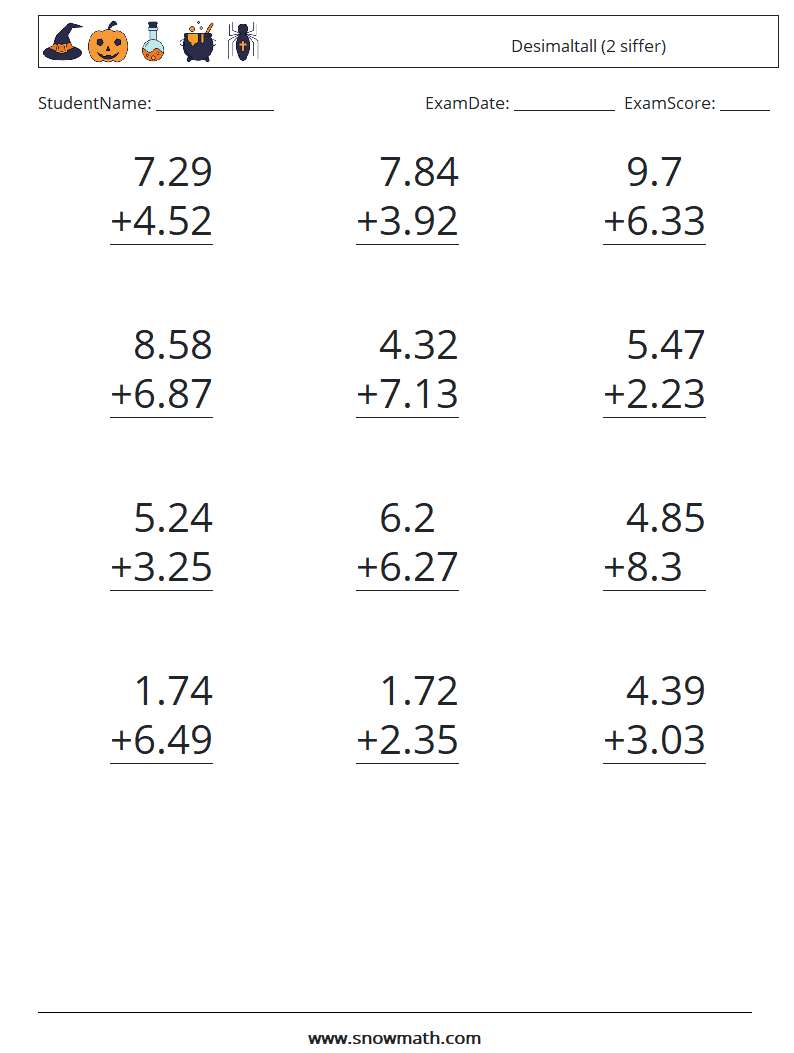 Desimaltall (2 siffer)

StudentName: ____ ExamDate: ____ ExamScore: ____

7.29
+4.52

7.84
+3.92

9.7
+6.33

8.58
+6.87

4.32
+7.13

5.47
+2.23

5.24
+3.25

6.2
+6.27

4.85
+8.3

1.74
+6.49

1.72
+2.35

4.39
+3.03

www.snowmath.com